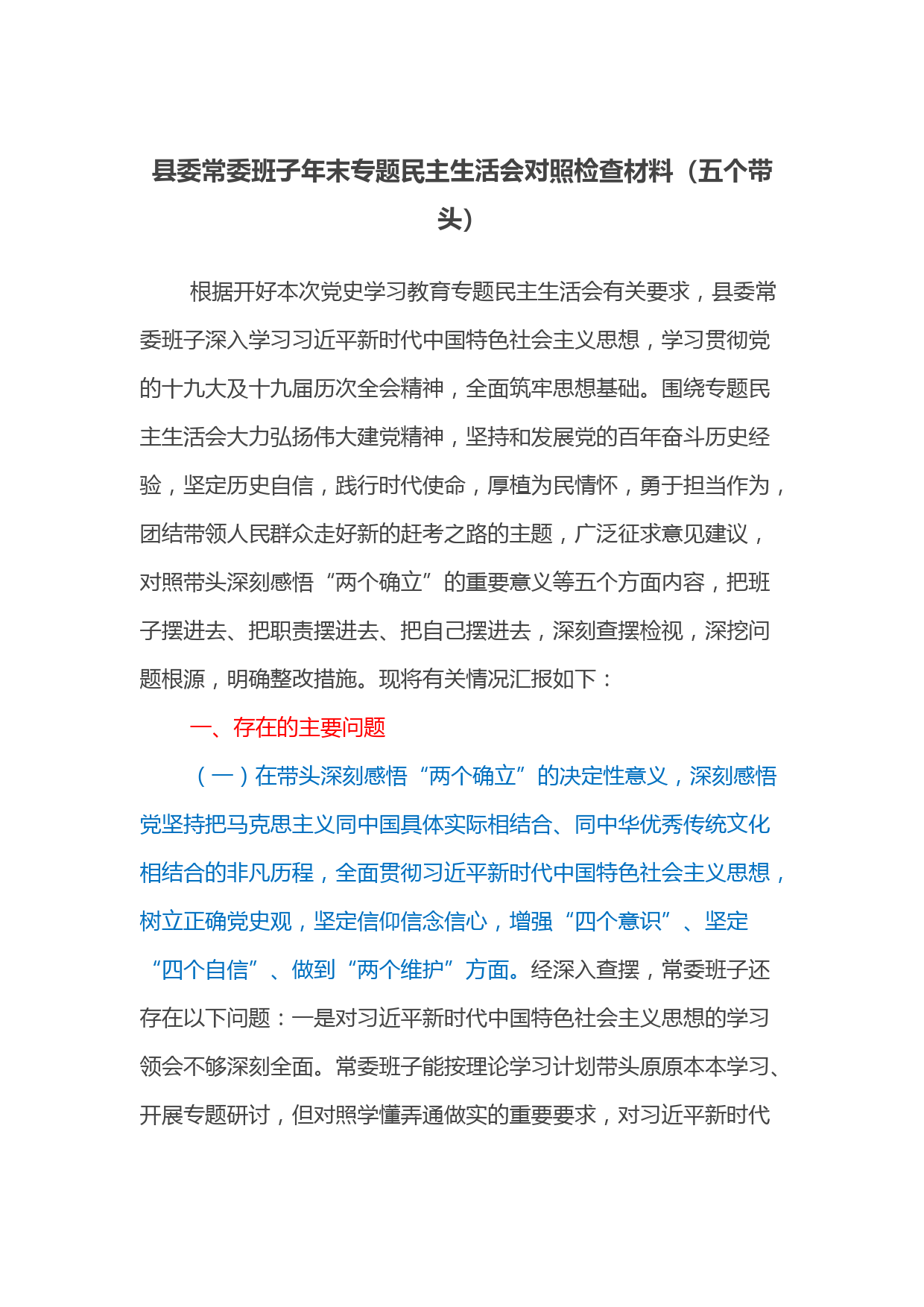 县委常委班子年末专题民主生活会对照检查材料（五个带头）

根据开好本次党史学习教育专题民主生活会有关要求，县委常委班子深入学习习近平新时代中国特色社会主义思想，学习贯彻党的十九大及十九届历次全会精神，全面筑牢思想基础。围绕专题民主生活会大力弘扬伟大建党精神，坚持和发展党的百年奋斗历史经验，坚定历史自信，践行时代使命，厚植为民情怀，勇于担当作为，团结带领人民群众走好新的赶考之路的主题，广泛征求意见建议，对照带头深刻感悟“两个确立”的重要意义等五个方面内容，把班子摆进去、把职责摆进去、把自己摆进去，深刻查摆检视，深挖问题根源，明确整改措施。现将有关情况汇报如下：

一、存在的主要问题

（一）在带头深刻感悟“两个确立”的决定性意义，深刻感悟党坚持把马克思主义同中国具体实际相结合、同中华优秀传统文化相结合的非凡历程，全面贯彻习近平新时代中国特色社会主义思想，树立正确党史观，坚定信仰信念信心，增强“四个意识”、坚定“四个自信”、做到“两个维护”方面。经深入查摆，常委班子还存在以下问题：一是对习近平新时代中国特色社会主义思想的学习领会不够深刻全面。常委班子能按理论学习计划带头原原本本学习、开展专题研讨，但对照学懂弄通做实的重要要求，对习近平新时代